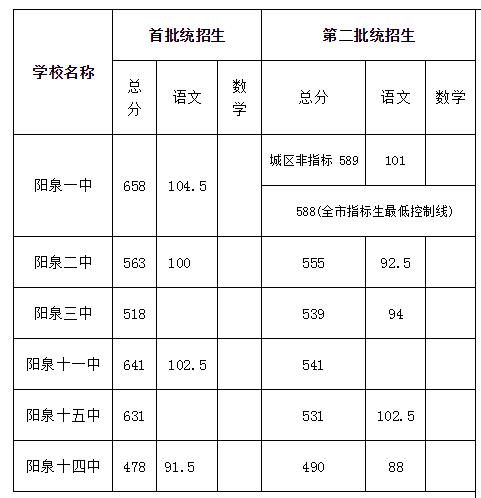 | 学校名称 | 首批统招生 | | | 第二批统招生 | | |
|---|---|---|---|---|---|---|
| | 总分 | 语文 | 数学 | 总分 | 语文 | 数学 |
| 阳泉一中 | 658 | 104.5 | | 城区非指标 589 | 101 | |
| | | | | 588(全市指标生最低控制线) | | |
| 阳泉二中 | 563 | 100 | | 555 | 92.5 | |
| 阳泉三中 | 518 | | | 539 | 94 | |
| 阳泉十一中 | 641 | 102.5 | | 541 | | |
| 阳泉十五中 | 631 | | | 531 | 102.5 | |
| 阳泉十四中 | 478 | 91.5 | | 490 | 88 | |